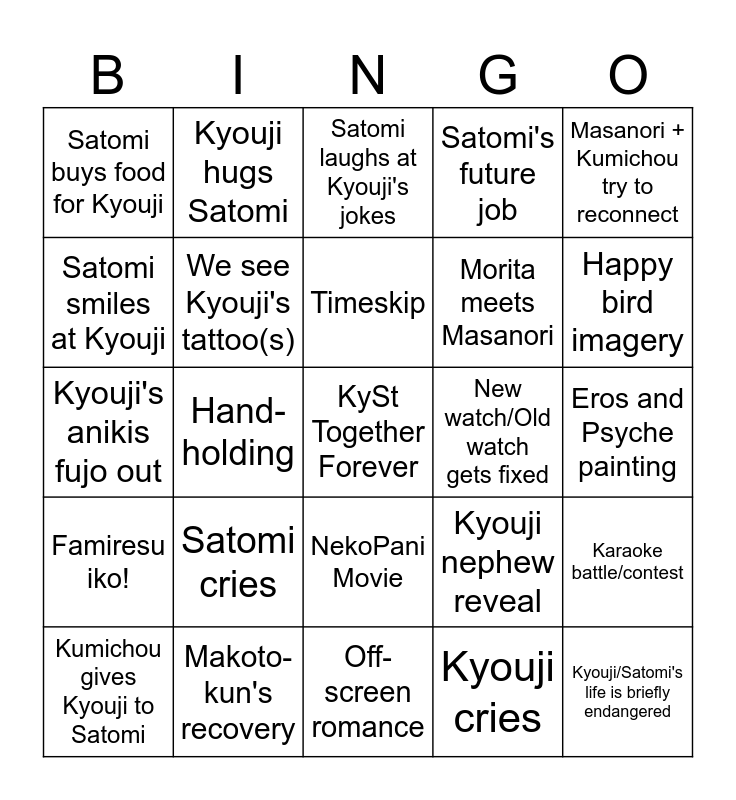 | B | I | N | G | O |
|---|---|---|---|---|
| Satomi buys food for Kyouji | Kyouji hugs Satomi | Satomi laughs at Kyouji's jokes | Satomi's future job | Masanori + Kumichou try to reconnect |
| Satomi smiles at Kyouji | We see Kyouji's tattoo(s) | Timeskip | Morita meets Masanori | Happy bird imagery |
| Kyouji's anikis fujo out | Hand-holding | KySt Together Forever | New watch/Old watch gets fixed | Eros and Psyche painting |
| Famiresu iko! | Satomi cries | NekoPani Movie | Kyouji nephew reveal | Karaoke battle/contest |
| Kumichou gives Kyouji to Satomi | Makoto-kun's recovery | Off-screen romance | Kyouji cries | Kyouji/Satomi's life is briefly endangered |